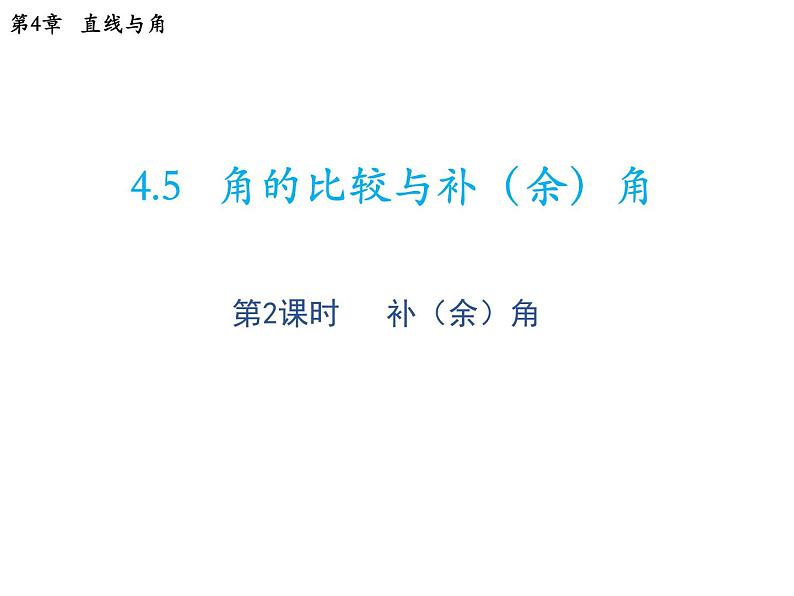 第4章 直线与角

4.5 角的比较与补（余）角

第2课时 补（余）角